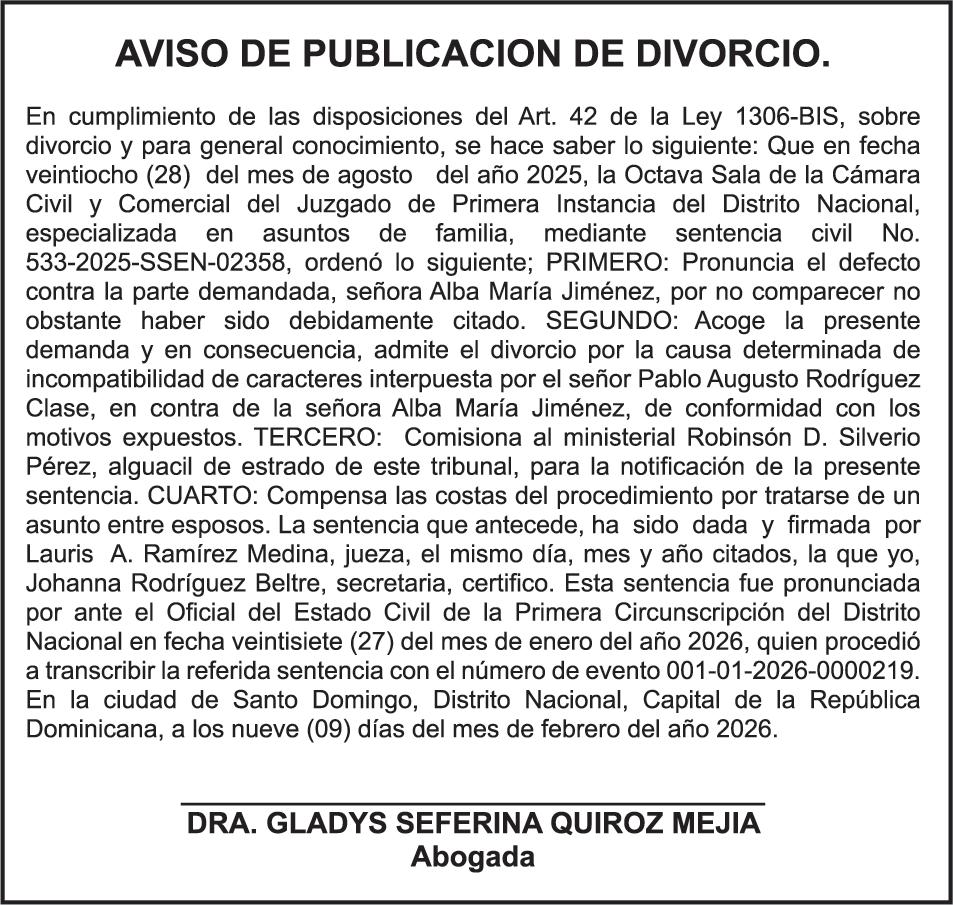 AVISO DE PUBLICACION DE DIVORCIO.

En cumplimiento de las disposiciones del Art. 42 de la Ley 1306-BIS, sobre divorcio y para general conocimiento, se hace saber lo siguiente: Que en fecha veintiocho (28) del mes de agosto del año 2025, la Octava Sala de la Cámara Civil y Comercial del Juzgado de Primera Instancia del Distrito Nacional, especializada en asuntos de familia, mediante sentencia civil No. 533-2025-SSEN-02358, ordenó lo siguiente; PRIMERO: Pronuncia el defecto contra la parte demandada, señora Alba María Jiménez, por no comparecer no obstante haber sido debidamente citado. SEGUNDO: Acoge la presente demanda y en consecuencia, admite el divorcio por la causa determinada de incompatibilidad de caracteres interpuesta por el señor Pablo Augusto Rodríguez Clase, en contra de la señora Alba María Jiménez, de conformidad con los motivos expuestos. TERCERO: Comisiona al ministerial Robinsón D. Silverio Pérez, alguacil de estrado de este tribunal, para la notificación de la presente sentencia. CUARTO: Compensa las costas del procedimiento por tratarse de un asunto entre esposos. La sentencia que antecede, ha sido dada y firmada por Lauris A. Ramírez Medina, jueza, el mismo día, mes y año citados, la que yo, Johanna Rodríguez Beltre, secretaria, certifico. Esta sentencia fue pronunciada por ante el Oficial del Estado Civil de la Primera Circunscripción del Distrito Nacional en fecha veintisiete (27) del mes de enero del año 2026, quien procedió a transcribir la referida sentencia con el número de evento 001-01-2026-0000219. En la ciudad de Santo Domingo, Distrito Nacional, Capital de la República Dominicana, a los nueve (09) días del mes de febrero del año 2026.

DRA. GLADYS SEFERINA QUIROZ MEJIA
Abogada